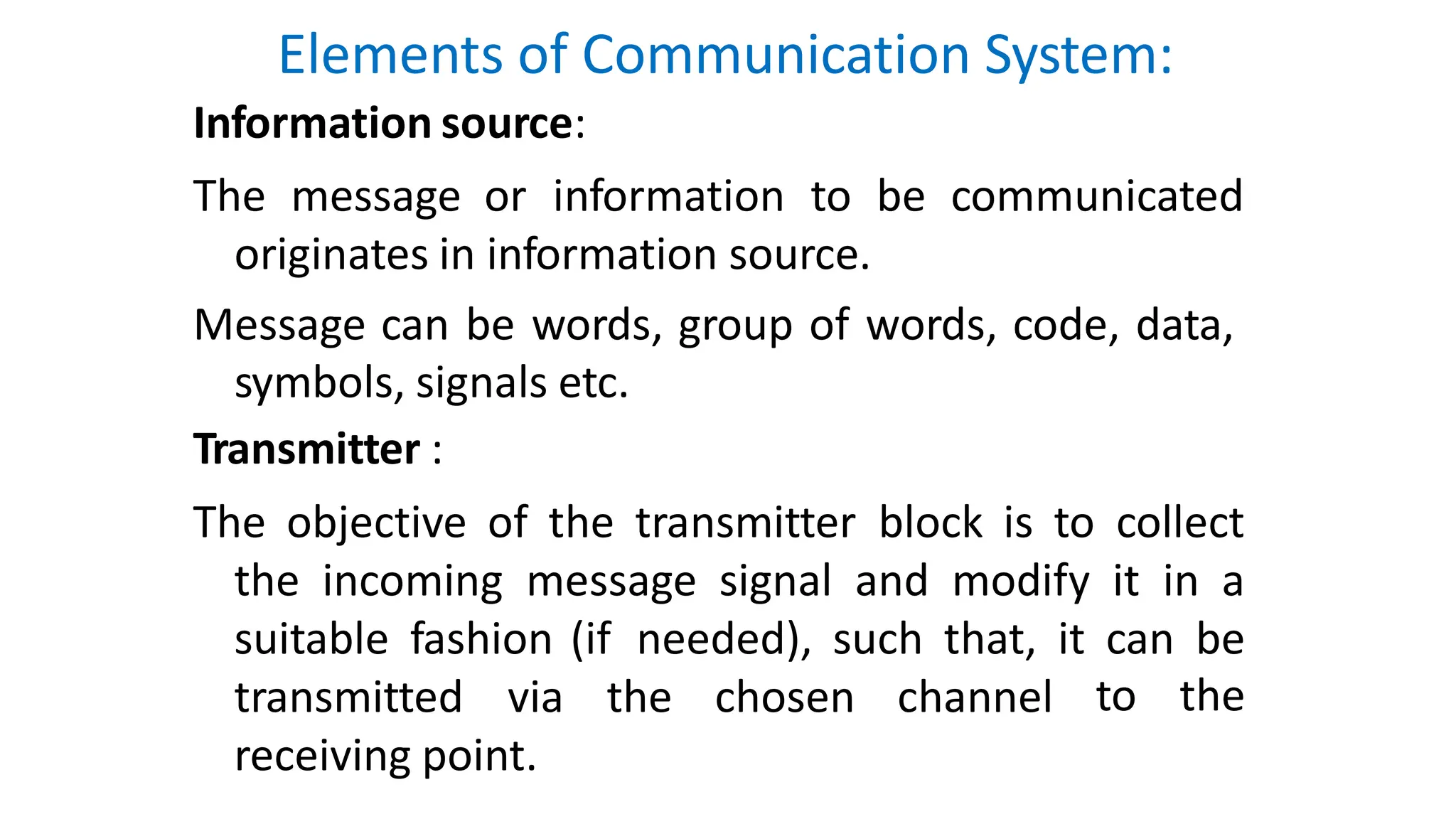 Elements of Communication System:

Information source:

The message or information to be communicated originates in information source.

Message can be words, group of words, code, data, symbols, signals etc.

Transmitter :

The objective of the transmitter block is to collect the incoming message signal and modify it in a suitable fashion (if needed), such that, it can be transmitted via the chosen channel to the receiving point.